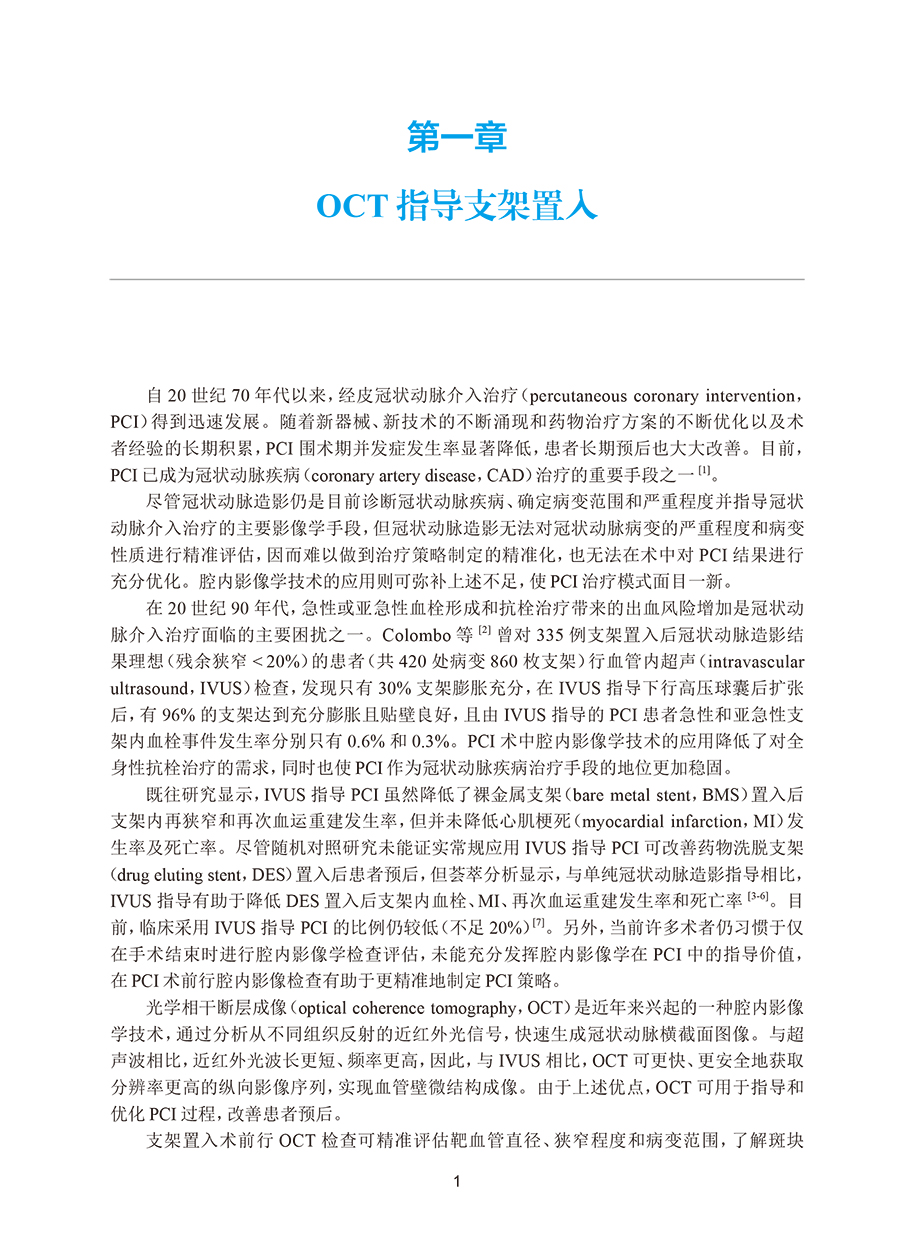 第一章

OCT指导支架置入

自20世纪70年代以来，经皮冠状动脉介入治疗（percutaneous coronary intervention，PCI）得到迅速发展。随着新器械、新技术的不断涌现和药物治疗方案的不断优化以及术者经验的长期积累，PCI围术期并发症发生率显著降低，患者长期预后也大大改善。目前，PCI已成为冠状动脉疾病（coronary artery disease，CAD）治疗的重要手段之一$^{[1]}$。

尽管冠状动脉造影仍是目前诊断冠状动脉疾病、确定病变范围和严重程度并指导冠状动脉介入治疗的主要影像学手段，但冠状动脉造影无法对冠状动脉病变的严重程度和病变性质进行精准评估，因而难以做到治疗策略制定的精准化，也无法在术中对PCI结果进行充分优化。腔内影像学技术的应用则可弥补上述不足，使PCI治疗模式面目一新。

在20世纪90年代，急性或亚急性血栓形成和抗栓治疗带来的出血风险增加是冠状动脉介入治疗面临的主要困扰之一。Colombo等$^{[2]}$曾对335例支架置入后冠状动脉造影结果理想（残余狭窄＜20%）的患者（共420处病变860枚支架）行血管内超声（intravascular ultrasound，IVUS）检查，发现只有30%支架膨胀充分，在IVUS指导下行高压球囊后扩张后，有96%的支架达到充分膨胀且贴壁良好，且由IVUS指导的PCI患者急性和亚急性支架内血栓事件发生率分别只有0.6%和0.3%。PCI术中腔内影像学技术的应用降低了对全身性抗栓治疗的需求，同时也使PCI作为冠状动脉疾病治疗手段的地位更加稳固。

既往研究显示，IVUS指导PCI虽然降低了裸金属支架（bare metal stent，BMS）置入后支架内再狭窄和再次血运重建发生率，但并未降低心肌梗死（myocardial infarction，MI）发生率及死亡率。尽管随机对照研究未能证实常规应用IVUS指导PCI可改善药物洗脱支架（drug eluting stent，DES）置入后患者预后，但荟萃分析显示，与单纯冠状动脉造影指导相比，IVUS指导有助于降低DES置入后支架内血栓、MI、再次血运重建发生率和死亡率$^{[3-6]}$。目前，临床采用IVUS指导PCI的比例仍较低（不足20%）$^{[7]}$。另外，当前许多术者仍习惯于仅在手术结束时进行腔内影像学检查评估，未能充分发挥腔内影像学在PCI中的指导价值，在PCI术前行腔内影像检查有助于更精准地制定PCI策略。

光学相干断层成像（optical coherence tomography，OCT）是近年来兴起的一种腔内影像学技术，通过分析从不同组织反射的近红外光信号，快速生成冠状动脉横截面图像。与超声波相比，近红外光波长更短、频率更高，因此，与IVUS相比，OCT可更快、更安全地获取分辨率更高的纵向影像序列，实现血管壁微结构成像。由于上述优点，OCT可用于指导和优化PCI过程，改善患者预后。

支架置入术前行OCT检查可精准评估靶血管直径、狭窄程度和病变范围，了解斑块

1